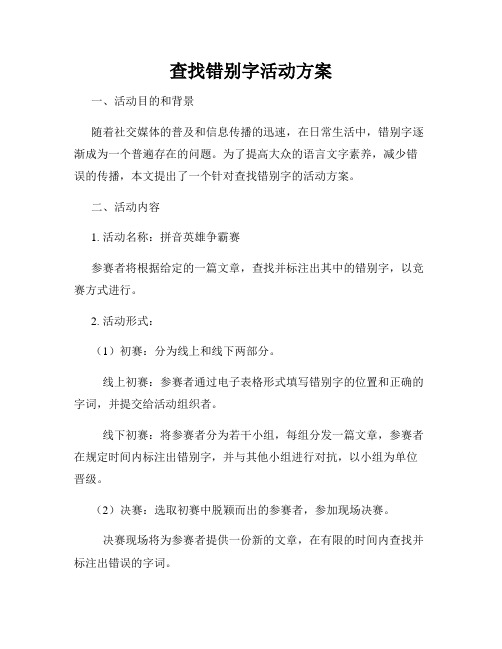 查找错别字活动方案

一、活动目的和背景

随着社交媒体的普及和信息传播的迅速，在日常生活中，错别字逐渐成为一个普遍存在的问题。为了提高大众的语言文字素养，减少错误的传播，本文提出了一个针对查找错别字的活动方案。

二、活动内容

1. 活动名称：拼音英雄争霸赛

参赛者将根据给定的一篇文章，查找并标注出其中的错别字，以竞赛方式进行。

2. 活动形式：

（1）初赛：分为线上和线下两部分。

线上初赛：参赛者通过电子表格形式填写错别字的位置和正确的字词，并提交给活动组织者。

线下初赛：将参赛者分为若干小组，每组分发一篇文章，参赛者在规定时间内标注出错别字，并与其他小组进行对抗，以小组为单位晋级。

（2）决赛：选取初赛中脱颖而出的参赛者，参加现场决赛。

决赛现场将为参赛者提供一份新的文章，在有限的时间内查找并标注出错误的字词。